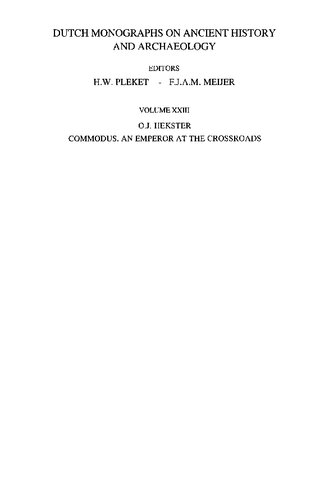 DUTCH MONOGRAPHS ON ANCIENT HISTORY AND ARCHAEOLOGY

EDITORS

H.W. PLEKET - F.J.A.M. MEIJER

VOLUME XXIII

O.J. HEKSTER

COMMODUS. AN EMPEROR AT THE CROSSROADS